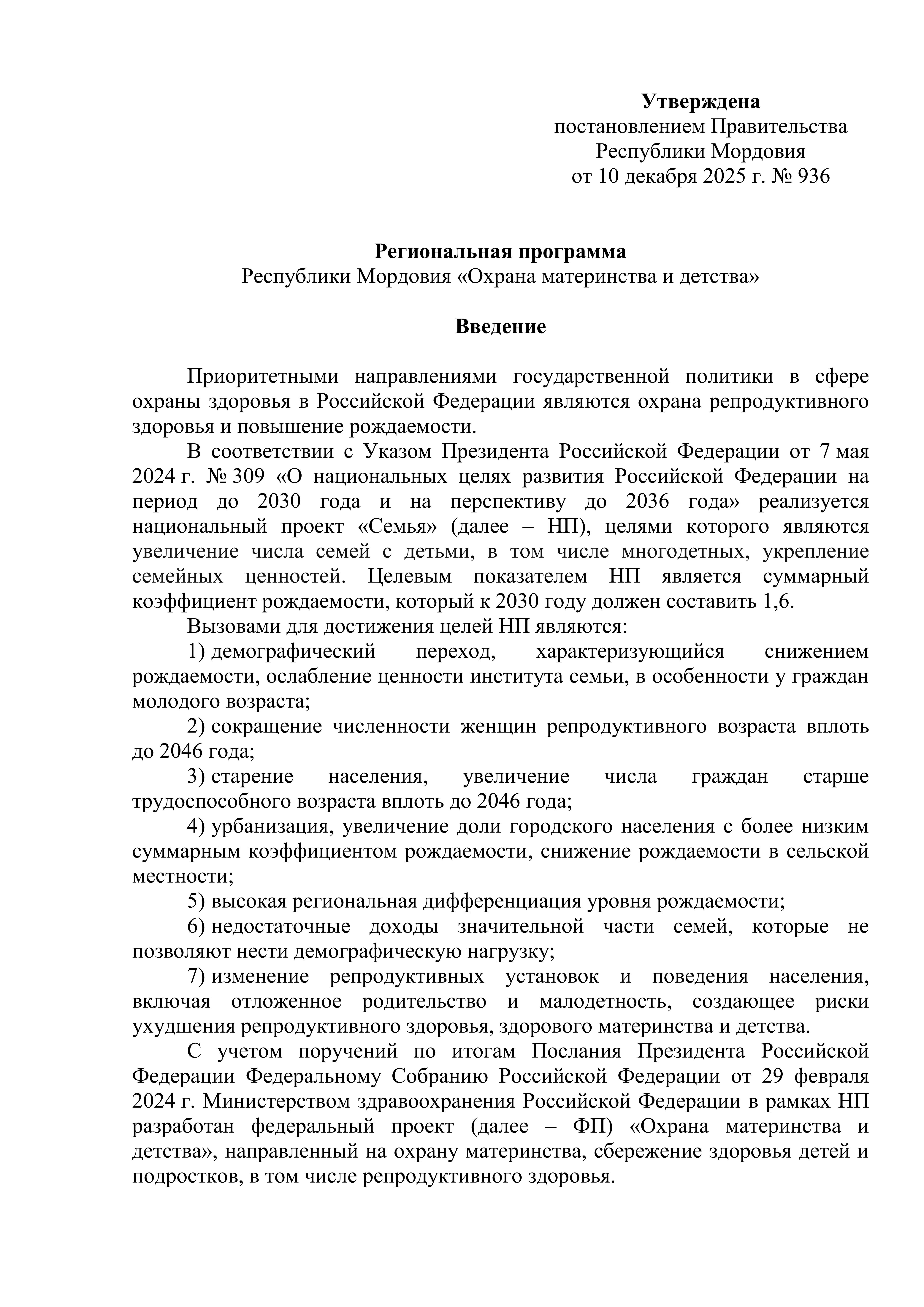 Утверждена
постановлением Правительства
Республики Мордовия
от 10 декабря 2025 г. № 936

Региональная программа
Республики Мордовия «Охрана материнства и детства»

Введение

Приоритетными направлениями государственной политики в сфере охраны здоровья в Российской Федерации являются охрана репродуктивного здоровья и повышение рождаемости.

В соответствии с Указом Президента Российской Федерации от 7 мая 2024 г. № 309 «О национальных целях развития Российской Федерации на период до 2030 года и на перспективу до 2036 года» реализуется национальный проект «Семья» (далее – НП), целями которого являются увеличение числа семей с детьми, в том числе многодетных, укрепление семейных ценностей. Целевым показателем НП является суммарный коэффициент рождаемости, который к 2030 году должен составить 1,6.

Вызовами для достижения целей НП являются:

1) демографический переход, характеризующийся снижением рождаемости, ослабление ценности института семьи, в особенности у граждан молодого возраста;

2) сокращение численности женщин репродуктивного возраста вплоть до 2046 года;

3) старение населения, увеличение числа граждан старше трудоспособного возраста вплоть до 2046 года;

4) урбанизация, увеличение доли городского населения с более низким суммарным коэффициентом рождаемости, снижение рождаемости в сельской местности;

5) высокая региональная дифференциация уровня рождаемости;

6) недостаточные доходы значительной части семей, которые не позволяют нести демографическую нагрузку;

7) изменение репродуктивных установок и поведения населения, включая отложенное родительство и малодетность, создающее риски ухудшения репродуктивного здоровья, здорового материнства и детства.

С учетом поручений по итогам Послания Президента Российской Федерации Федеральному Собранию Российской Федерации от 29 февраля 2024 г. Министерством здравоохранения Российской Федерации в рамках НП разработан федеральный проект (далее – ФП) «Охрана материнства и детства», направленный на охрану материнства, сбережение здоровья детей и подростков, в том числе репродуктивного здоровья.